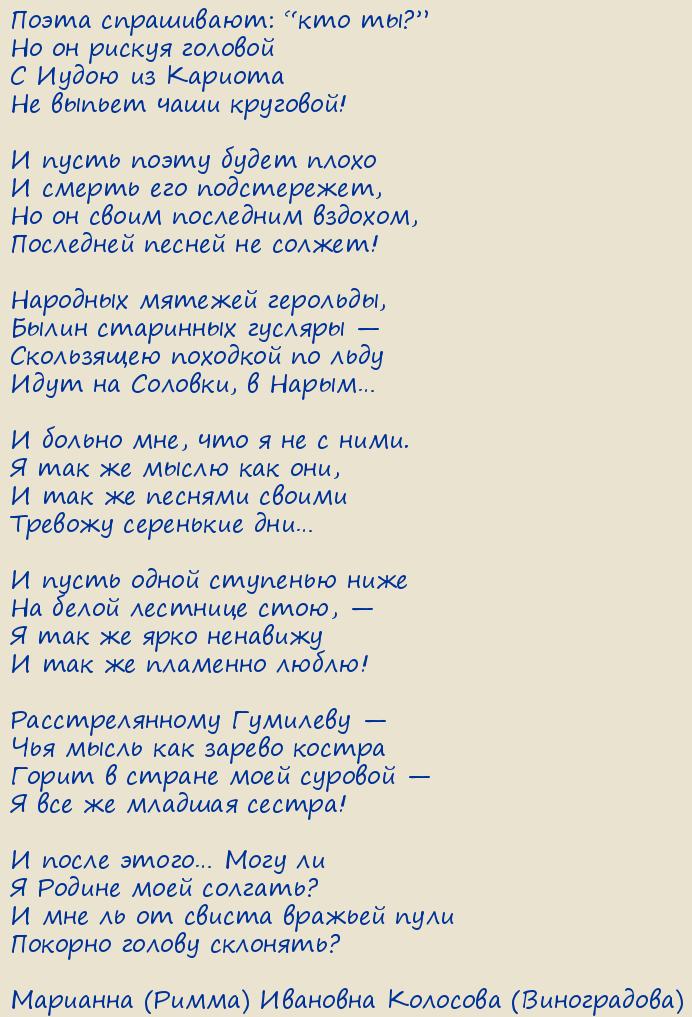 Поэта спрашивают: "кто ты?"
Но он рискуя головой
С Иудою из Кариота
Не выпьет чаши круговой!

И пусть поэту будет плохо
И смерть его подстережет,
Но он своим последним вздохом,
Последней песней не солжет!

Народных мятежей герольды,
Былин старинных гусляры —
Скользящею походкой по льду
Идут на Соловки, в Нарым...

И больно мне, что я не с ними.
Я так же мыслю как они,
И так же песнями своими
Тревожу серенькие дни...

И пусть одной ступенью ниже
На белой лестнице стою, —
Я так же ярко ненавижу
И так же пламенно люблю!

Расстрелянному Гумилеву —
Чья мысль как зарево костра
Горит в стране моей суровой —
Я все же младшая сестра!

И после этого... Могу ли
Я Родине моей солгать?
И мне ль от свиста вражьей пули
Покорно голову склонять?

Марианна (Римма) Ивановна Колосова (Виноградова)